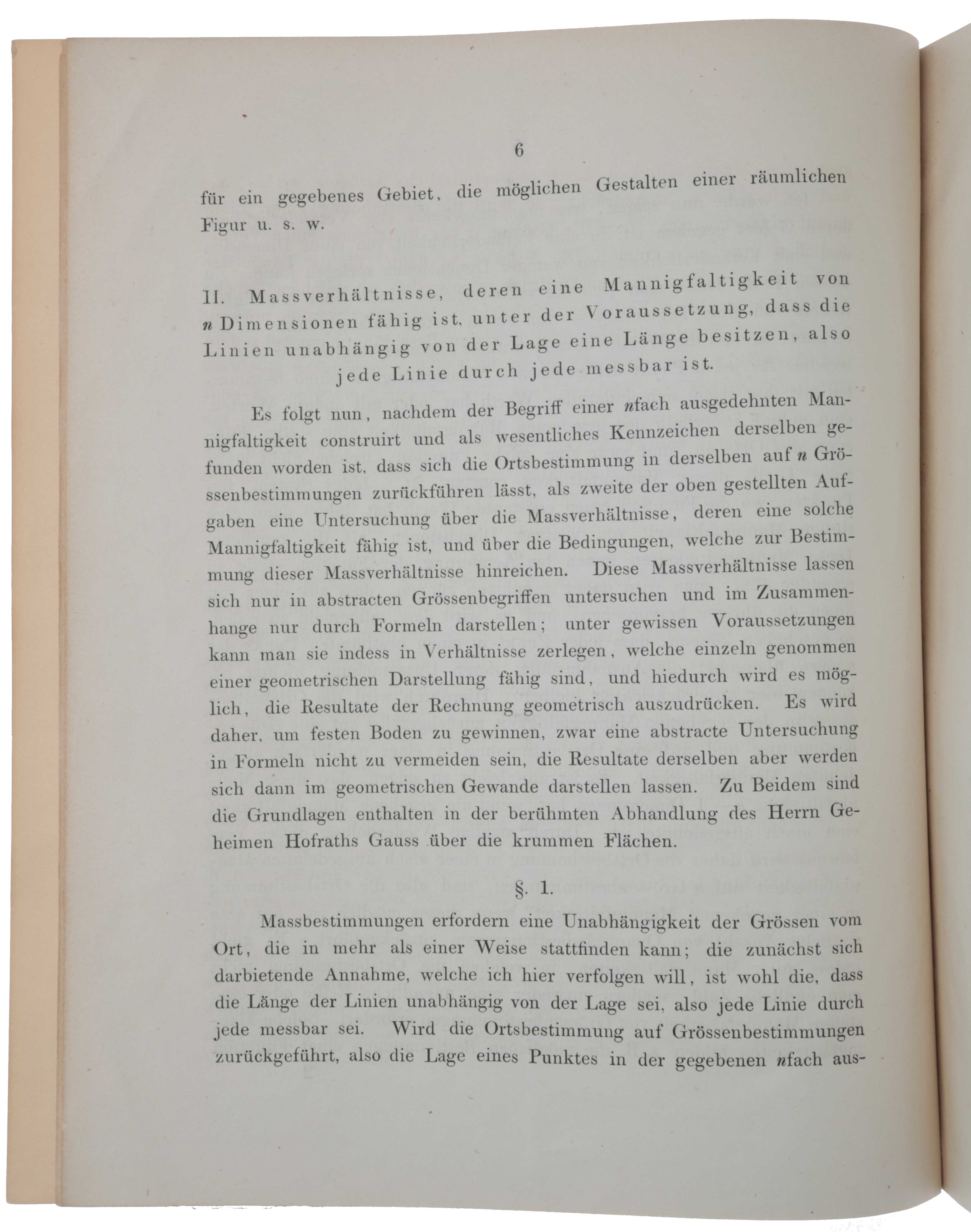 6

für ein gegebenes Gebiet, die möglichen Gestalten einer räumlichen Figur u. s. w.

II. Massverhältnisse, deren eine Mannigfaltigkeit von $n$ Dimensionen fähig ist, unter der Voraussetzung, dass die Linien unabhängig von der Lage eine Länge besitzen, also jede Linie durch jede messbar ist.

Es folgt nun, nachdem der Begriff einer $n$fach ausgedehnten Mannigfaltigkeit construirt und als wesentliches Kennzeichen derselben gefunden worden ist, dass sich die Ortsbestimmung in derselben auf $n$ Grössenbestimmungen zurückführen lässt, als zweite der oben gestellten Aufgaben eine Untersuchung über die Massverhältnisse, deren eine solche Mannigfaltigkeit fähig ist, und über die Bedingungen, welche zur Bestimmung dieser Massverhältnisse hinreichen. Diese Massverhältnisse lassen sich nur in abstracten Grössenbegriffen untersuchen und im Zusammenhange nur durch Formeln darstellen; unter gewissen Voraussetzungen kann man sie indess in Verhältnisse zerlegen, welche einzeln genommen einer geometrischen Darstellung fähig sind, und hiedurch wird es möglich, die Resultate der Rechnung geometrisch auszudrücken. Es wird daher, um festen Boden zu gewinnen, zwar eine abstracte Untersuchung in Formeln nicht zu vermeiden sein, die Resultate derselben aber werden sich dann im geometrischen Gewande darstellen lassen. Zu Beidem sind die Grundlagen enthalten in der berühmten Abhandlung des Herrn Geheimen Hofraths Gauss über die krummen Flächen.

§. 1.

Massbestimmungen erfordern eine Unabhängigkeit der Grössen vom Ort, die in mehr als einer Weise stattfinden kann; die zunächst sich darbietende Annahme, welche ich hier verfolgen will, ist wohl die, dass die Länge der Linien unabhängig von der Lage sei, also jede Linie durch jede messbar sei. Wird die Ortsbestimmung auf Grössenbestimmungen zurückgeführt, also die Lage eines Punktes in der gegebenen $n$fach aus-